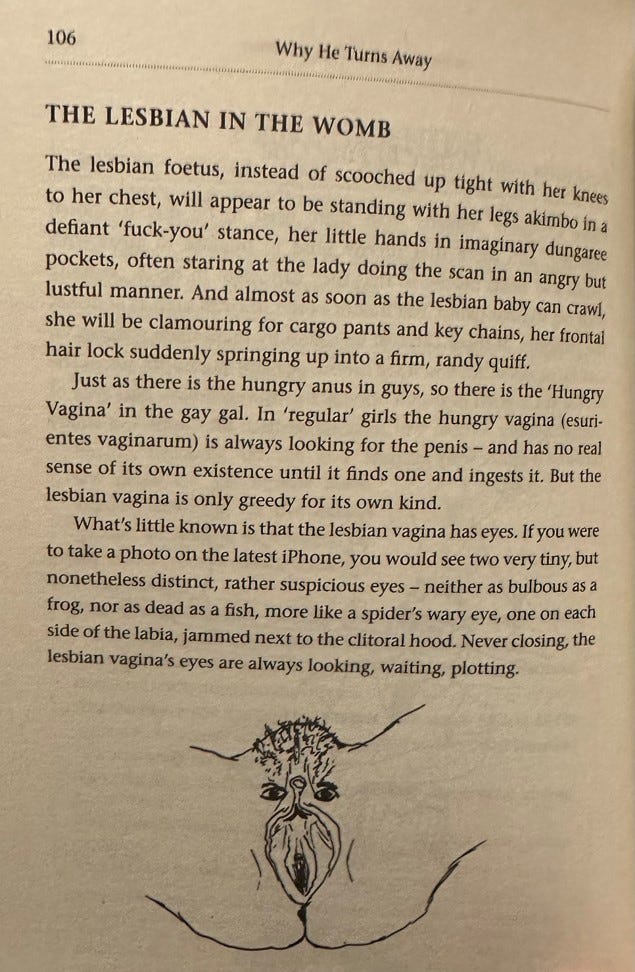 106

Why He Turns Away

THE LESBIAN IN THE WOMB

The lesbian foetus, instead of scooched up tight with her knees to her chest, will appear to be standing with her legs akimbo in a defiant 'fuck-you' stance, her little hands in imaginary dungaree pockets, often staring at the lady doing the scan in an angry but lustful manner. And almost as soon as the lesbian baby can crawl, she will be clamouring for cargo pants and key chains, her frontal hair lock suddenly springing up into a firm, randy quiff.

Just as there is the hungry anus in guys, so there is the 'Hungry Vagina' in the gay gal. In 'regular' girls the hungry vagina (esurientes vaginarum) is always looking for the penis – and has no real sense of its own existence until it finds one and ingests it. But the lesbian vagina is only greedy for its own kind.

What's little known is that the lesbian vagina has eyes. If you were to take a photo on the latest iPhone, you would see two very tiny, but nonetheless distinct, rather suspicious eyes – neither as bulbous as a frog, nor as dead as a fish, more like a spider's wary eye, one on each side of the labia, jammed next to the clitoral hood. Never closing, the lesbian vagina's eyes are always looking, waiting, plotting.